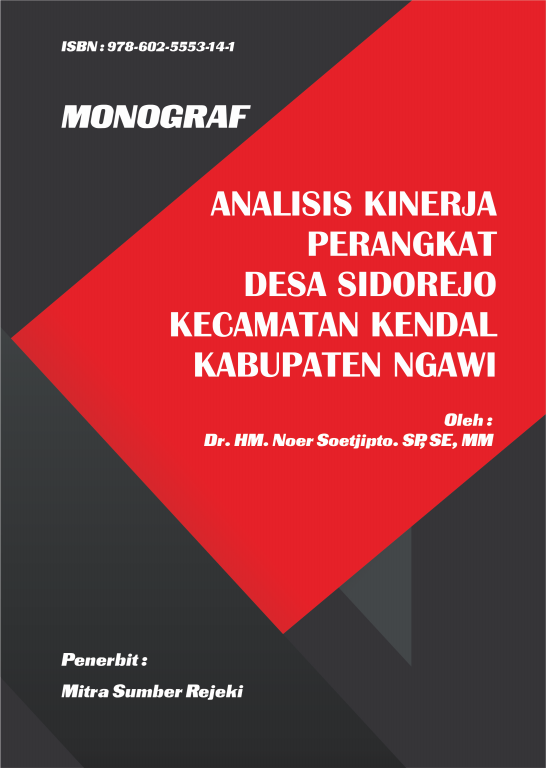 ISBN : 978-602-5553-14-1

MONOGRAF

ANALISIS KINERJA
PERANGKAT
DESA SIDOREJO
KECAMATAN KENDAL
KABUPATEN NGAWI

Oleh :
Dr. HM. Noer Soetjipto. SP, SE, MM

Penerbit :
Mitra Sumber Rejeki